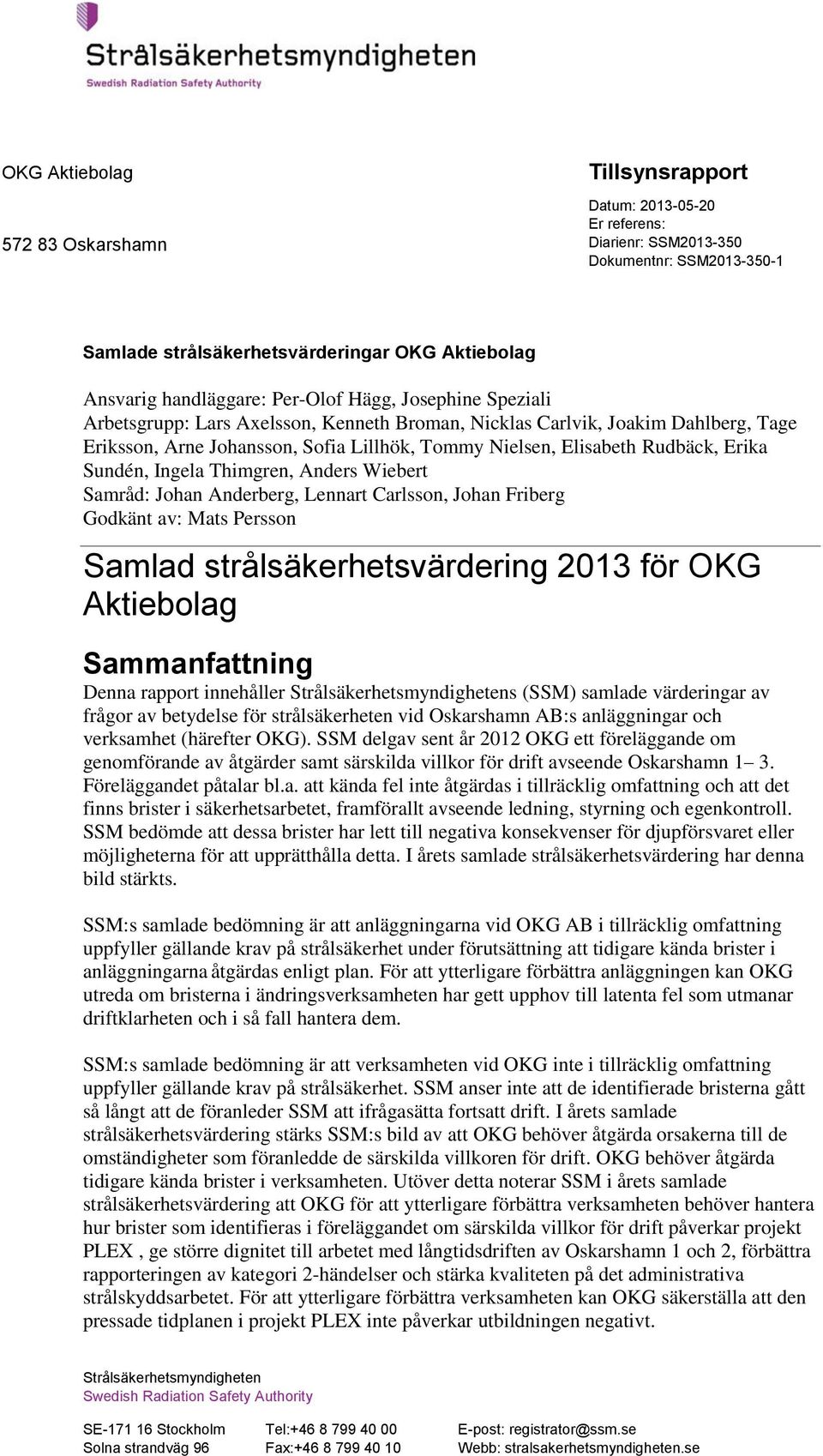 Strålsäkerhetsmyndigheten
Swedish Radiation Safety Authority

OKG Aktiebolag

572 83 Oskarshamn

Tillsynsrapport

Datum: 2013-05-20
Er referens:
Diarienr: SSM2013-350
Dokumentnr: SSM2013-350-1

Samlade strålsäkerhetsvärderingar OKG Aktiebolag

Ansvarig handläggare: Per-Olof Hägg, Josephine Speziali
Arbetsgrupp: Lars Axelsson, Kenneth Broman, Nicklas Carlvik, Joakim Dahlberg, Tage Eriksson, Arne Johansson, Sofia Lillhök, Tommy Nielsen, Elisabeth Rudbäck, Erika Sundén, Ingela Thimgren, Anders Wiebert
Samråd: Johan Anderberg, Lennart Carlsson, Johan Friberg
Godkänt av: Mats Persson

Samlad strålsäkerhetsvärdering 2013 för OKG Aktiebolag

Sammanfattning

Denna rapport innehåller Strålsäkerhetsmyndighetens (SSM) samlade värderingar av frågor av betydelse för strålsäkerheten vid Oskarshamn AB:s anläggningar och verksamhet (härefter OKG). SSM delgav sent år 2012 OKG ett föreläggande om genomförande av åtgärder samt särskilda villkor för drift avseende Oskarshamn 1– 3. Föreläggandet påtalar bl.a. att kända fel inte åtgärdas i tillräcklig omfattning och att det finns brister i säkerhetsarbetet, framförallt avseende ledning, styrning och egenkontroll. SSM bedömde att dessa brister har lett till negativa konsekvenser för djupförsvaret eller möjligheterna för att upprätthålla detta. I årets samlade strålsäkerhetsvärdering har denna bild stärkts.

SSM:s samlade bedömning är att anläggningarna vid OKG AB i tillräcklig omfattning uppfyller gällande krav på strålsäkerhet under förutsättning att tidigare kända brister i anläggningarna åtgärdas enligt plan. För att ytterligare förbättra anläggningen kan OKG utreda om bristerna i ändringsverksamheten har gett upphov till latenta fel som utmanar driftklarheten och i så fall hantera dem.

SSM:s samlade bedömning är att verksamheten vid OKG inte i tillräcklig omfattning uppfyller gällande krav på strålsäkerhet. SSM anser inte att de identifierade bristerna gått så långt att de föranleder SSM att ifrågasätta fortsatt drift. I årets samlade strålsäkerhetsvärdering stärks SSM:s bild av att OKG behöver åtgärda orsakerna till de omständigheter som föranledde de särskilda villkoren för drift. OKG behöver åtgärda tidigare kända brister i verksamheten. Utöver detta noterar SSM i årets samlade strålsäkerhetsvärdering att OKG för att ytterligare förbättra verksamheten behöver hantera hur brister som identifieras i föreläggandet om särskilda villkor för drift påverkar projekt PLEX , ge större dignitet till arbetet med långtidsdriften av Oskarshamn 1 och 2, förbättra rapporteringen av kategori 2-händelser och stärka kvaliteten på det administrativa strålskyddsarbetet. För att ytterligare förbättra verksamheten kan OKG säkerställa att den pressade tidplanen i projekt PLEX inte påverkar utbildningen negativt.

Strålsäkerhetsmyndigheten
Swedish Radiation Safety Authority

SE-171 16 Stockholm
Solna strandväg 96

Tel:+46 8 799 40 00
Fax:+46 8 799 40 10

E-post: registrator@ssm.se
Webb: stralsakerhetsmyndigheten.se